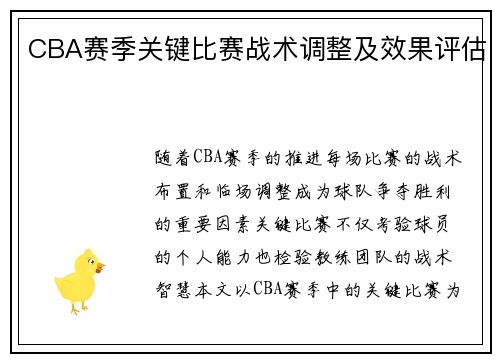 CBA赛季关键比赛战术调整及效果评估

随着CBA赛季的推进每场比赛的战术布置和临场调整成为球队争夺胜利的重要因素关键比赛不仅考验球员的个人能力也检验教练团队的战术智慧本文以CBA赛季中的关键比赛为